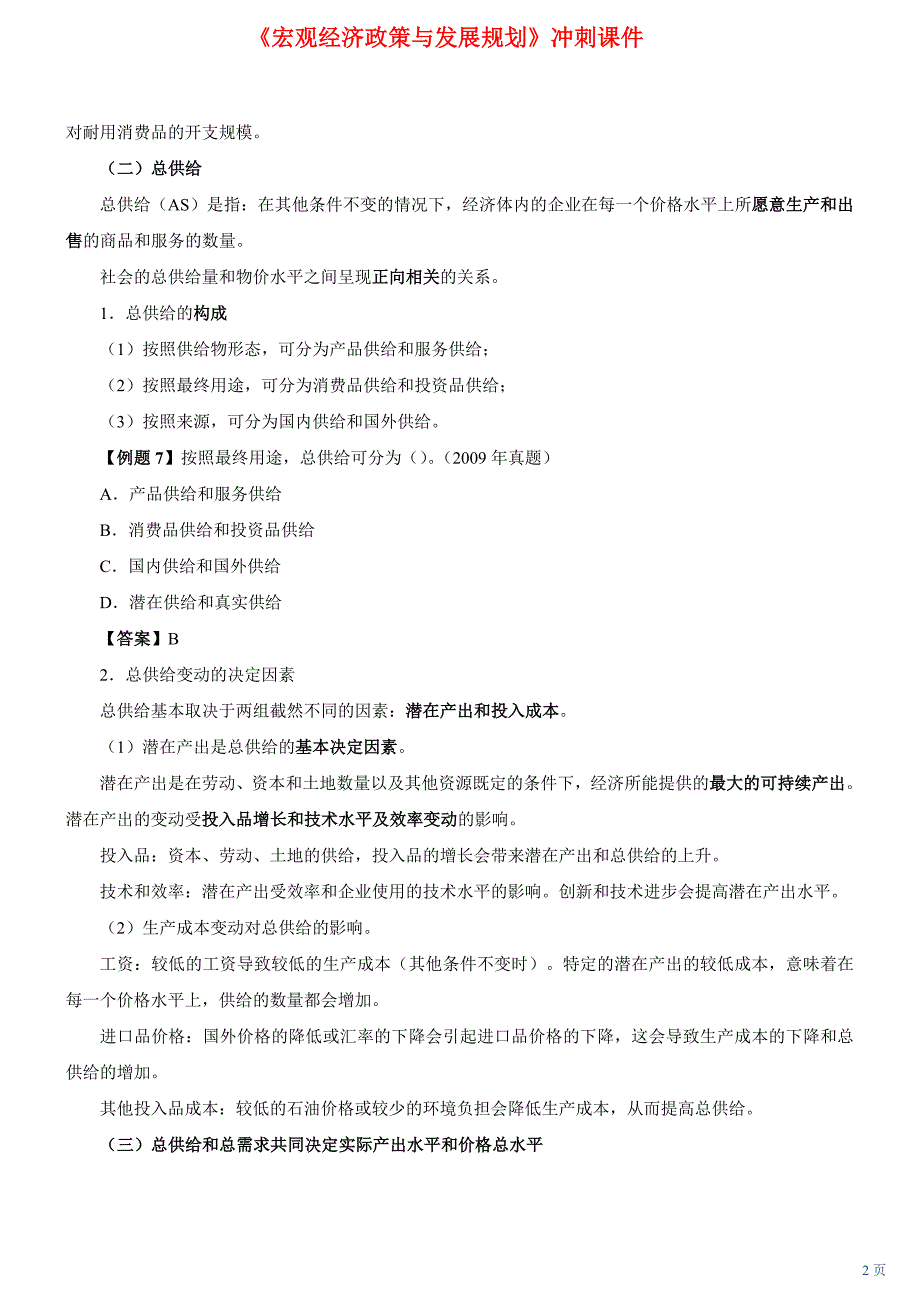 《宏观经济政策与发展规划》冲刺课件

对耐用消费品的开支规模。

（二）总供给

总供给（AS）是指：在其他条件不变的情况下，经济体内的企业在每一个价格水平上所愿意生产和出售的商品和服务的数量。

社会的总供给量和物价水平之间呈现正向相关的关系。

1．总供给的构成

（1）按照供给物形态，可分为产品供给和服务供给；

（2）按照最终用途，可分为消费品供给和投资品供给；

（3）按照来源，可分为国内供给和国外供给。

【例题 7】按照最终用途，总供给可分为（）。（2009 年真题）

A．产品供给和服务供给

B．消费品供给和投资品供给

C．国内供给和国外供给

D．潜在供给和真实供给

【答案】B

2．总供给变动的决定因素

总供给基本取决于两组截然不同的因素：潜在产出和投入成本。

（1）潜在产出是总供给的基本决定因素。

潜在产出是在劳动、资本和土地数量以及其他资源既定的条件下，经济所能提供的最大的可持续产出。潜在产出的变动受投入品增长和技术水平及效率变动的影响。

投入品：资本、劳动、土地的供给，投入品的增长会带来潜在产出和总供给的上升。

技术和效率：潜在产出受效率和企业使用的技术水平的影响。创新和技术进步会提高潜在产出水平。

（2）生产成本变动对总供给的影响。

工资：较低的工资导致较低的生产成本（其他条件不变时）。特定的潜在产出的较低成本，意味着在每一个价格水平上，供给的数量都会增加。

进口品价格：国外价格的降低或汇率的下降会引起进口品价格的下降，这会导致生产成本的下降和总供给的增加。

其他投入品成本：较低的石油价格或较少的环境负担会降低生产成本，从而提高总供给。

（三）总供给和总需求共同决定实际产出水平和价格总水平

2 页